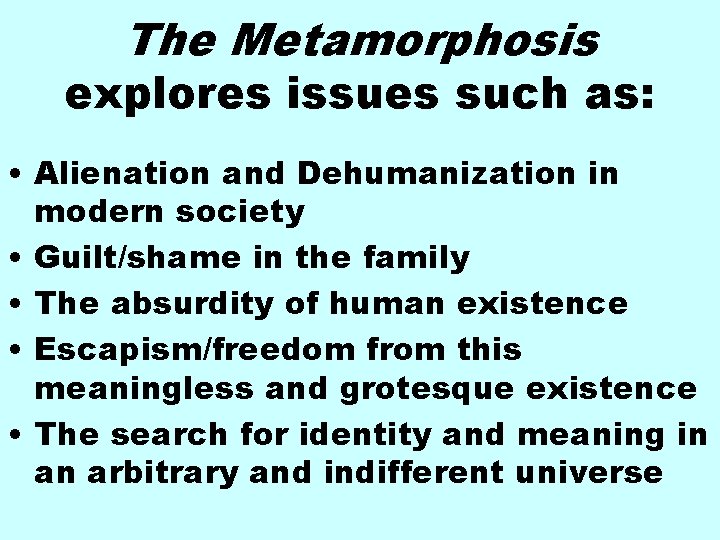 The Metamorphosis explores issues such as:

• Alienation and Dehumanization in modern society
• Guilt/shame in the family
• The absurdity of human existence
• Escapism/freedom from this meaningless and grotesque existence
• The search for identity and meaning in an arbitrary and indifferent universe